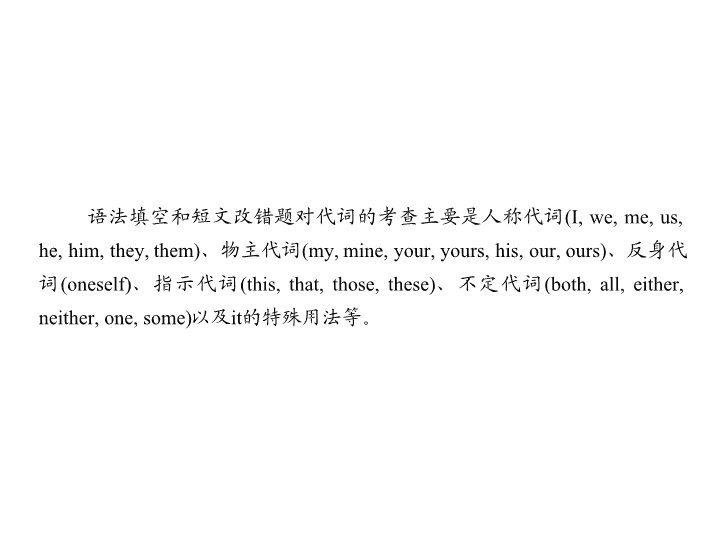 语法填空和短文改错题对代词的考查主要是人称代词(I, we, me, us, he, him, they, them)、物主代词(my, mine, your, yours, his, our, ours)、反身代词(oneself)、指示代词(this, that, those, these)、不定代词(both, all, either, neither, one, some)以及it的特殊用法等。